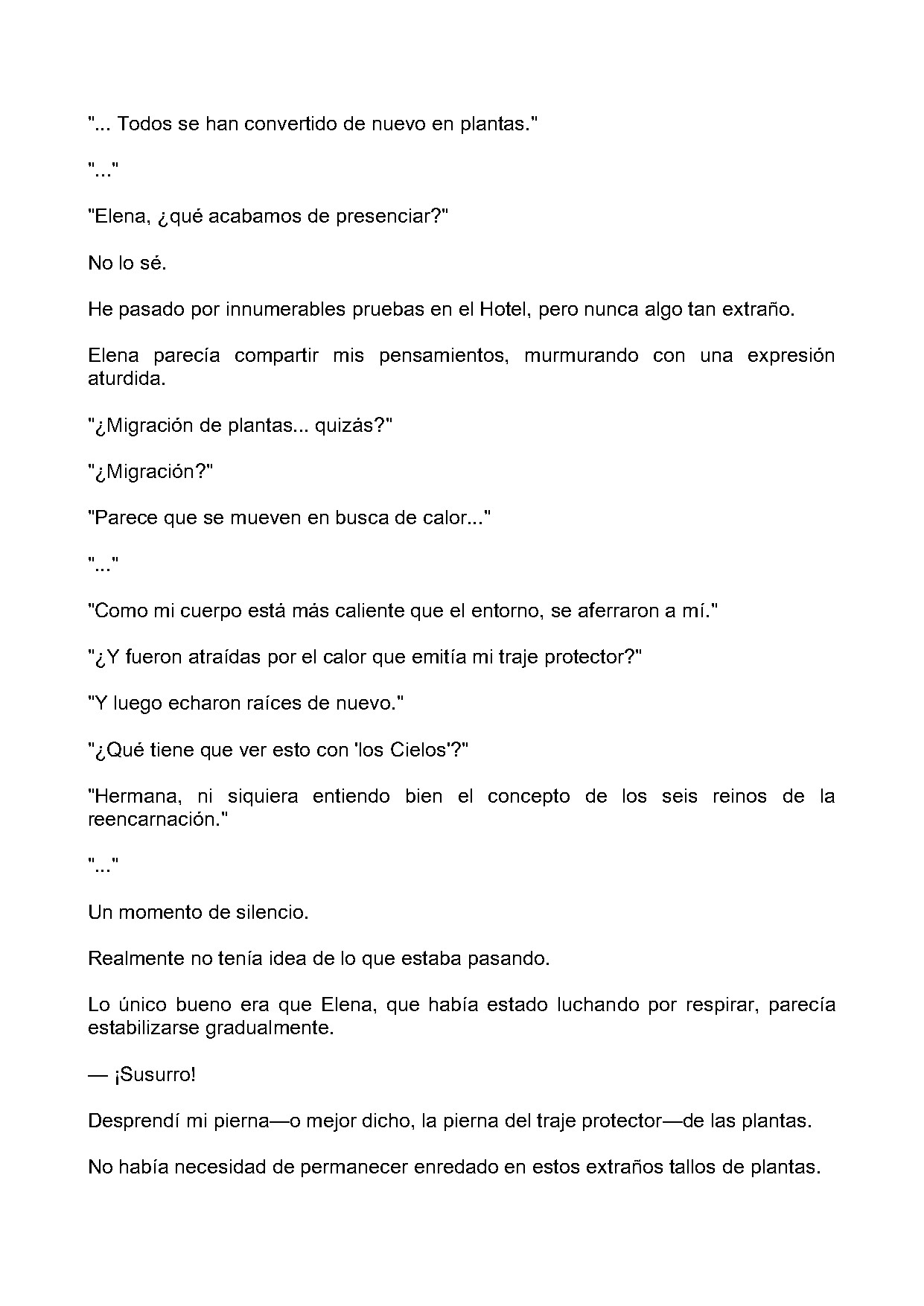 "... Todos se han convertido de nuevo en plantas."

"..."

"Elena, ¿qué acabamos de presenciar?"

No lo sé.

He pasado por innumerables pruebas en el Hotel, pero nunca algo tan extraño.

Elena parecía compartir mis pensamientos, murmurando con una expresión aturdida.

"¿Migración de plantas... quizás?"

"¿Migración?"

"Parece que se mueven en busca de calor..."

"..."

"Como mi cuerpo está más caliente que el entorno, se aferraron a mí."

"¿Y fueron atraídas por el calor que emitía mi traje protector?"

"Y luego echaron raíces de nuevo."

"¿Qué tiene que ver esto con 'los Cielos'?"

"Hermana, ni siquiera entiendo bien el concepto de los seis reinos de la reencarnación."

"..."

Un momento de silencio.

Realmente no tenía idea de lo que estaba pasando.

Lo único bueno era que Elena, que había estado luchando por respirar, parecía estabilizarse gradualmente.

— ¡Susurro!

Desprendí mi pierna—o mejor dicho, la pierna del traje protector—de las plantas.

No había necesidad de permanecer enredado en estos extraños tallos de plantas.